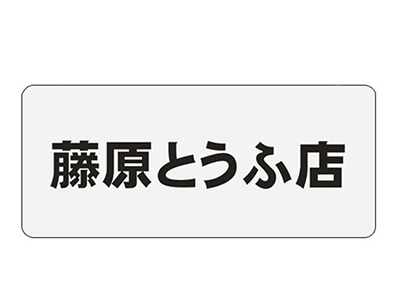 藤原とうふ店